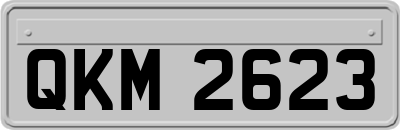 QKM 2623